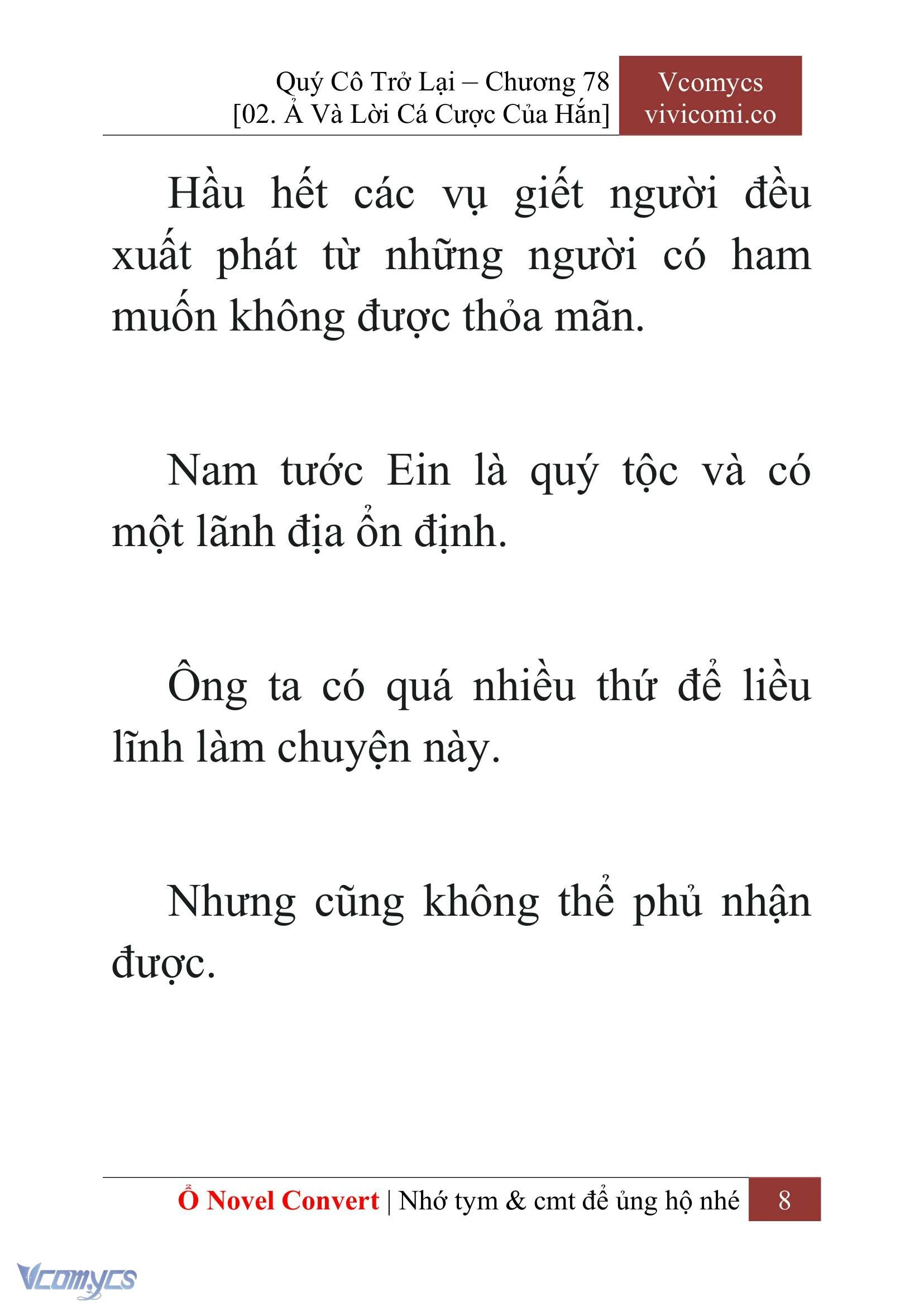 Quý Cô Trở Lại – Chương 78
[02. Ả Và Lời Cá Cược Của Hắn]

Vcomycs
vivicomi.co

Hầu hết các vụ giết người đều xuất phát từ những người có ham muốn không được thỏa mãn.

Nam tước Ein là quý tộc và có một lãnh địa ổn định.

Ông ta có quá nhiều thứ để liều lĩnh làm chuyện này.

Nhưng cũng không thể phủ nhận được.

Ổ Novel Convert | Nhớ tym & cmt để ủng hộ nhé 8

Vcomycs